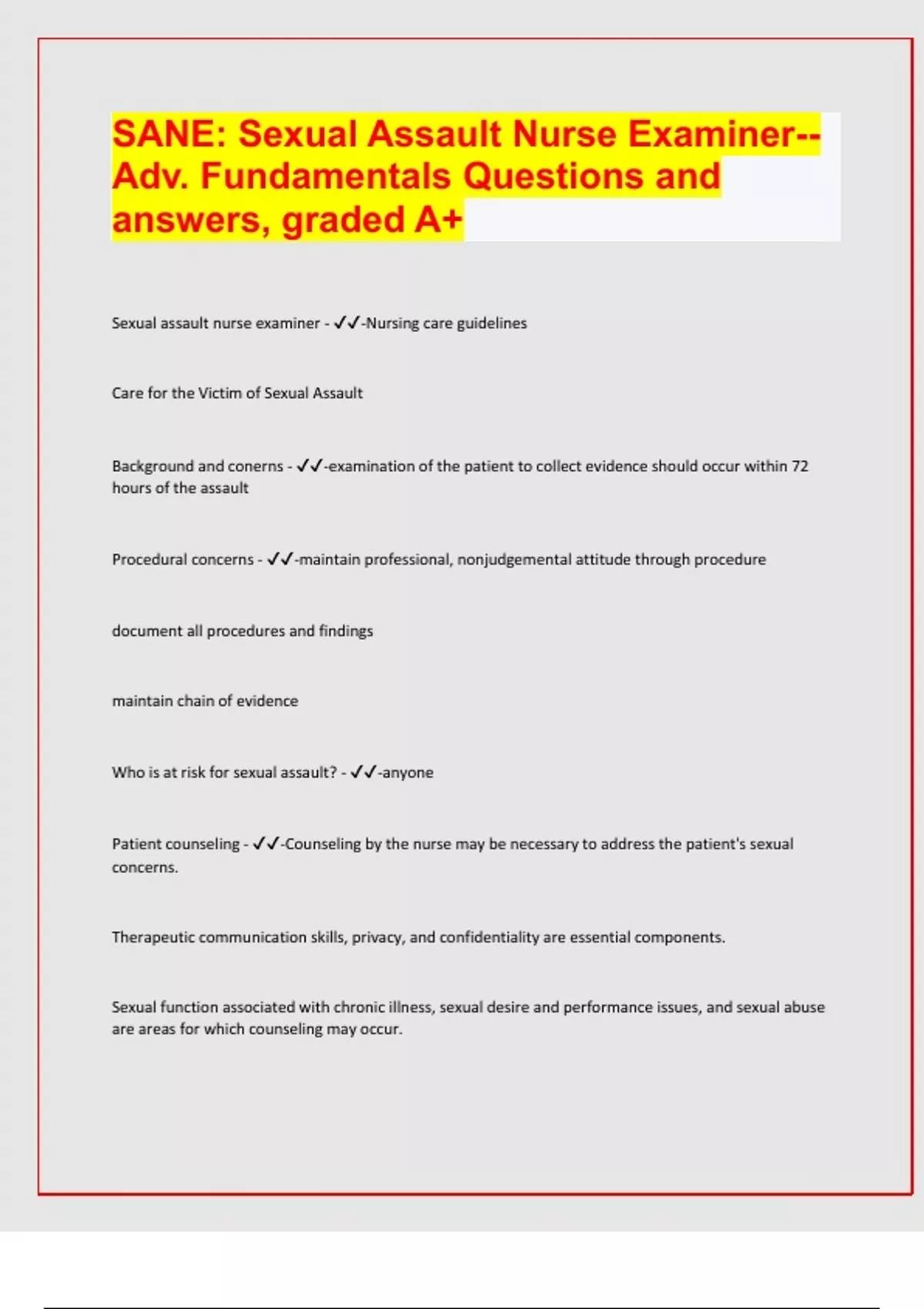 SANE: Sexual Assault Nurse Examiner--Adv. Fundamentals Questions and answers, graded A+

Sexual assault nurse examiner - ✓✓-Nursing care guidelines

Care for the Victim of Sexual Assault

Background and conerns - ✓✓-examination of the patient to collect evidence should occur within 72 hours of the assault

Procedural concerns - ✓✓-maintain professional, nonjudgemental attitude through procedure

document all procedures and findings

maintain chain of evidence

Who is at risk for sexual assault? - ✓✓-anyone

Patient counseling - ✓✓-Counseling by the nurse may be necessary to address the patient's sexual concerns.

Therapeutic communication skills, privacy, and confidentiality are essential components.

Sexual function associated with chronic illness, sexual desire and performance issues, and sexual abuse are areas for which counseling may occur.